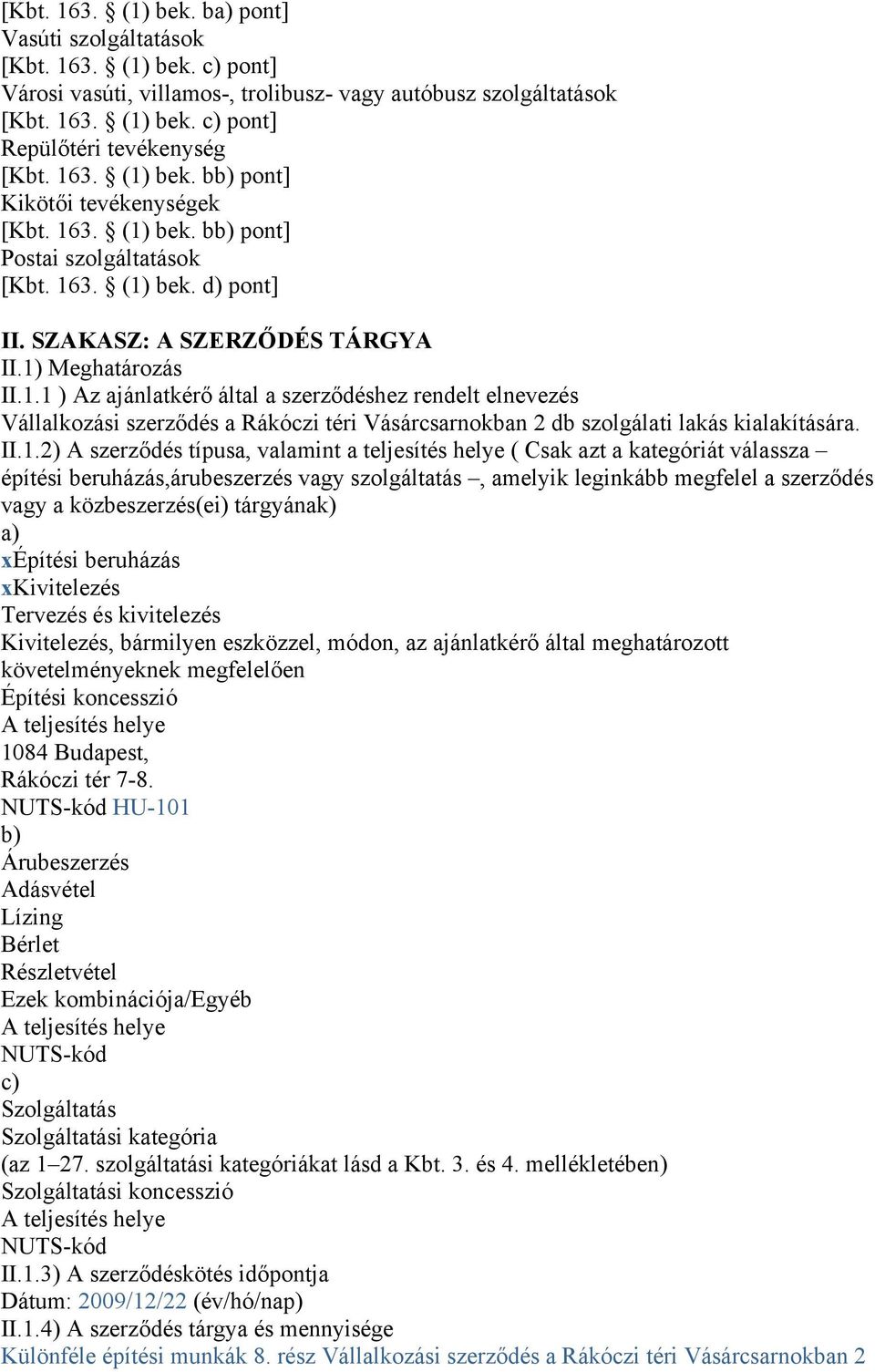 [Kbt. 163. § (1) bek. ba) pont]
Vasúti szolgáltatások
[Kbt. 163. § (1) bek. c) pont]
Városi vasúti, villamos-, trolibusz- vagy autóbusz szolgáltatások
[Kbt. 163. § (1) bek. c) pont]
Repülőtéri tevékenység
[Kbt. 163. § (1) bek. bb) pont]
Kikötői tevékenységek
[Kbt. 163. § (1) bek. bb) pont]
Postai szolgáltatások
[Kbt. 163. § (1) bek. d) pont]

II. SZAKASZ: A SZERZŐDÉS TÁRGYA
II.1) Meghatározás
II.1.1 ) Az ajánlatkérő által a szerződéshez rendelt elnevezés
Vállalkozási szerződés a Rákóczi téri Vásárcsarnokban 2 db szolgálati lakás kialakítására.
II.1.2) A szerződés típusa, valamint a teljesítés helye ( Csak azt a kategóriát válassza – építési beruházás,árubeszerzés vagy szolgáltatás –, amelyik leginkább megfelel a szerződés vagy a közbeszerzés(ei) tárgyának)
a)
xÉpítési beruházás
xKivitelezés
Tervezés és kivitelezés
Kivitelezés, bármilyen eszközzel, módon, az ajánlatkérő által meghatározott követelményeknek megfelelően
Építési koncesszió
A teljesítés helye
1084 Budapest,
Rákóczi tér 7-8.
NUTS-kód HU-101
b)
Árubeszerzés
Adásvétel
Lízing
Bérlet
Részletvétel
Ezek kombinációja/Egyéb
A teljesítés helye
NUTS-kód
c)
Szolgáltatás
Szolgáltatási kategória
(az 1–27. szolgáltatási kategóriákat lásd a Kbt. 3. és 4. mellékletében)
Szolgáltatási koncesszió
A teljesítés helye
NUTS-kód
II.1.3) A szerződéskötés időpontja
Dátum: 2009/12/22 (év/hó/nap)
II.1.4) A szerződés tárgya és mennyisége
Különféle építési munkák 8. rész Vállalkozási szerződés a Rákóczi téri Vásárcsarnokban 2